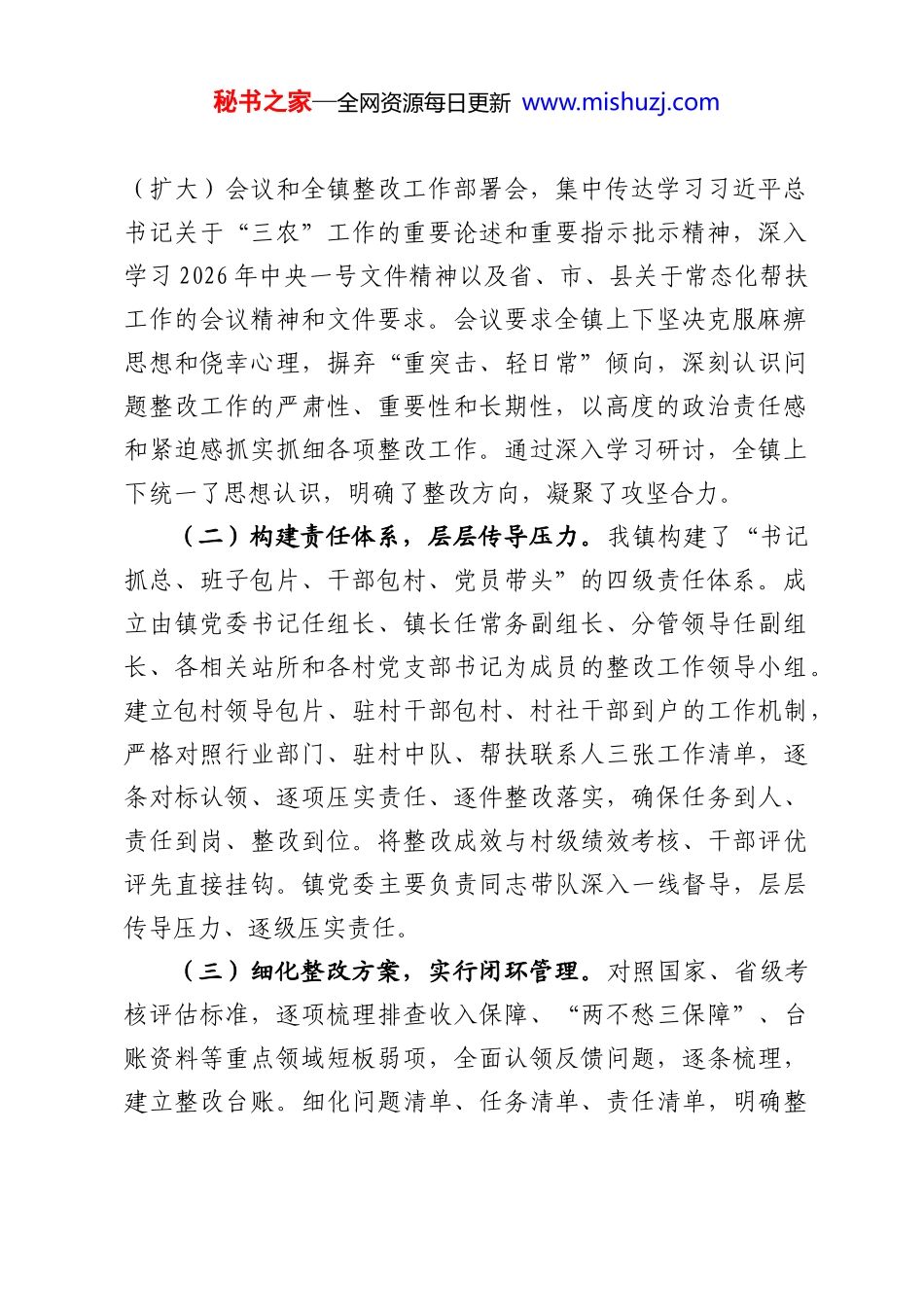 秘书之家—全网资源每日更新 www.mishuzj.com

（扩大）会议和全镇整改工作部署会，集中传达学习习近平总书记关于“三农”工作的重要论述和重要指示批示精神，深入学习2026年中央一号文件精神以及省、市、县关于常态化帮扶工作的会议精神和文件要求。会议要求全镇上下坚决克服麻痹思想和侥幸心理，摒弃“重突击、轻日常”倾向，深刻认识问题整改工作的严肃性、重要性和长期性，以高度的政治责任感和紧迫感抓实抓细各项整改工作。通过深入学习研讨，全镇上下统一了思想认识，明确了整改方向，凝聚了攻坚合力。

（二）构建责任体系，层层传导压力。我镇构建了“书记抓总、班子包片、干部包村、党员带头”的四级责任体系。成立由镇党委书记任组长、镇长任常务副组长、分管领导任副组长、各相关站所和各村党支部书记为成员的整改工作领导小组。建立包村领导包片、驻村干部包村、村社干部到户的工作机制，严格对照行业部门、驻村中队、帮扶联系人三张工作清单，逐条对标认领、逐项压实责任、逐件整改落实，确保任务到人、责任到岗、整改到位。将整改成效与村级绩效考核、干部评优评先直接挂钩。镇党委主要负责同志带队深入一线督导，层层传导压力、逐级压实责任。

（三）细化整改方案，实行闭环管理。对照国家、省级考核评估标准，逐项梳理排查收入保障、“两不愁三保障”、台账资料等重点领域短板弱项，全面认领反馈问题，逐条梳理，建立整改台账。细化问题清单、任务清单、责任清单，明确整